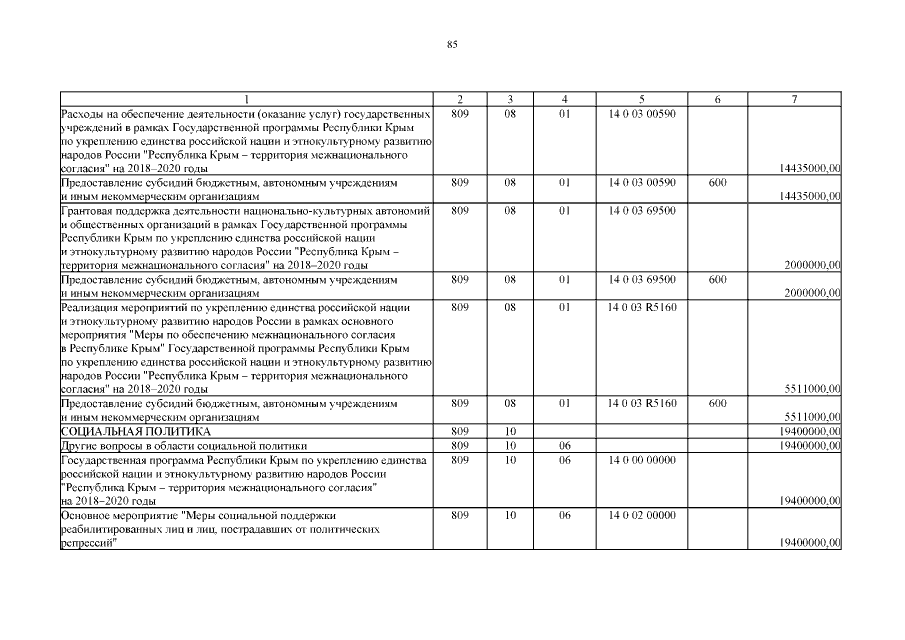 85

| 1 | 2 | 3 | 4 | 5 | 6 | 7 |
|---|---|---|---|---|---|---|
| Расходы на обеспечение деятельности (оказание услуг) государственных учреждений в рамках Государственной программы Республики Крым по укреплению единства российской нации и этнокультурному развитию народов России "Республика Крым – территория межнационального согласия" на 2018–2020 годы | 809 | 08 | 01 | 14 0 03 00590 | | 14435000,00 |
| Предоставление субсидий бюджетным, автономным учреждениям и иным некоммерческим организациям | 809 | 08 | 01 | 14 0 03 00590 | 600 | 14435000,00 |
| Грантовая поддержка деятельности национально-культурных автономий и общественных организаций в рамках Государственной программы Республики Крым по укреплению единства российской нации и этнокультурному развитию народов России "Республика Крым – территория межнационального согласия" на 2018–2020 годы | 809 | 08 | 01 | 14 0 03 69500 | | 2000000,00 |
| Предоставление субсидий бюджетным, автономным учреждениям и иным некоммерческим организациям | 809 | 08 | 01 | 14 0 03 69500 | 600 | 2000000,00 |
| Реализация мероприятий по укреплению единства российской нации и этнокультурному развитию народов России в рамках основного мероприятия "Меры по обеспечению межнационального согласия в Республике Крым" Государственной программы Республики Крым по укреплению единства российской нации и этнокультурному развитию народов России "Республика Крым – территория межнационального согласия" на 2018–2020 годы | 809 | 08 | 01 | 14 0 03 R5160 | | 5511000,00 |
| Предоставление субсидий бюджетным, автономным учреждениям и иным некоммерческим организациям | 809 | 08 | 01 | 14 0 03 R5160 | 600 | 5511000,00 |
| СОЦИАЛЬНАЯ ПОЛИТИКА | 809 | 10 | | | | 19400000,00 |
| Другие вопросы в области социальной политики | 809 | 10 | 06 | | | 19400000,00 |
| Государственная программа Республики Крым по укреплению единства российской нации и этнокультурному развитию народов России "Республика Крым – территория межнационального согласия" на 2018–2020 годы | 809 | 10 | 06 | 14 0 00 00000 | | 19400000,00 |
| Основное мероприятие "Меры социальной поддержки реабилитированных лиц и лиц, пострадавших от политических репрессий" | 809 | 10 | 06 | 14 0 02 00000 | | 19400000,00 |